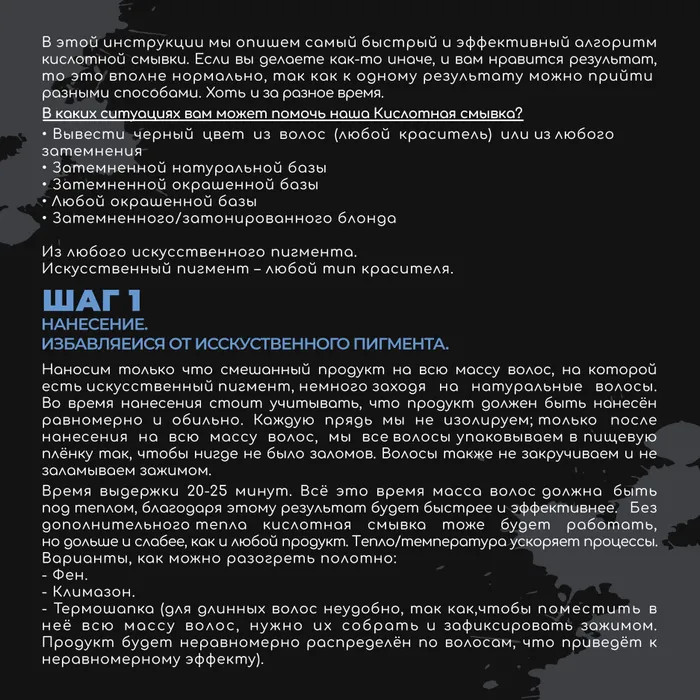 В этой инструкции мы опишем самый быстрый и эффективный алгоритм кислотной смывки. Если вы делаете как-то иначе, и вам нравится результат, то это вполне нормально, так как к одному результату можно прийти разными способами. Хоть и за разное время.

В каких ситуациях вам может помочь наша Кислотная смывка?

• Вывести черный цвет из волос (любой краситель) или из любого затемнения
• Затемненной натуральной базы
• Затемненной окрашенной базы
• Любой окрашенной базы
• Затемненного/затонированного блонда

Из любого искусственного пигмента.
Искусственный пигмент – любой тип красителя.

ШАГ 1
НАНЕСЕНИЕ.
ИЗБАВЛЯЕИСЯ ОТ ИССКУСТВЕННОГО ПИГМЕНТА.

Наносим только что смешанный продукт на всю массу волос, на которой есть искусственный пигмент, немного заходя на натуральные волосы. Во время нанесения стоит учитывать, что продукт должен быть нанесён равномерно и обильно. Каждую прядь мы не изолируем; только после нанесения на всю массу волос, мы все волосы упаковываем в пищевую плёнку так, чтобы нигде не было заломов. Волосы также не закручиваем и не заламываем зажимом.

Время выдержки 20-25 минут. Всё это время масса волос должна быть под теплом, благодаря этому результат будет быстрее и эффективнее. Без дополнительного тепла кислотная смывка тоже будет работать, но дольше и слабее, как и любой продукт. Тепло/температура ускоряет процессы.
Варианты, как можно разогреть полотно:
- Фен.
- Климазон.
- Термошапка (для длинных волос неудобно, так как,чтобы поместить в неё всю массу волос, нужно их собрать и зафиксировать зажимом. Продукт будет неравномерно распределён по волосам, что приведёт к неравномерному эффекту).